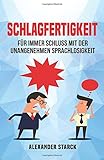 SCHLAGFERTIGKEIT

FÜR IMMER SCHLUSS MIT DER UNANGENEHMEN SPRACHLOSIGKEIT

ALEXANDER STARCK